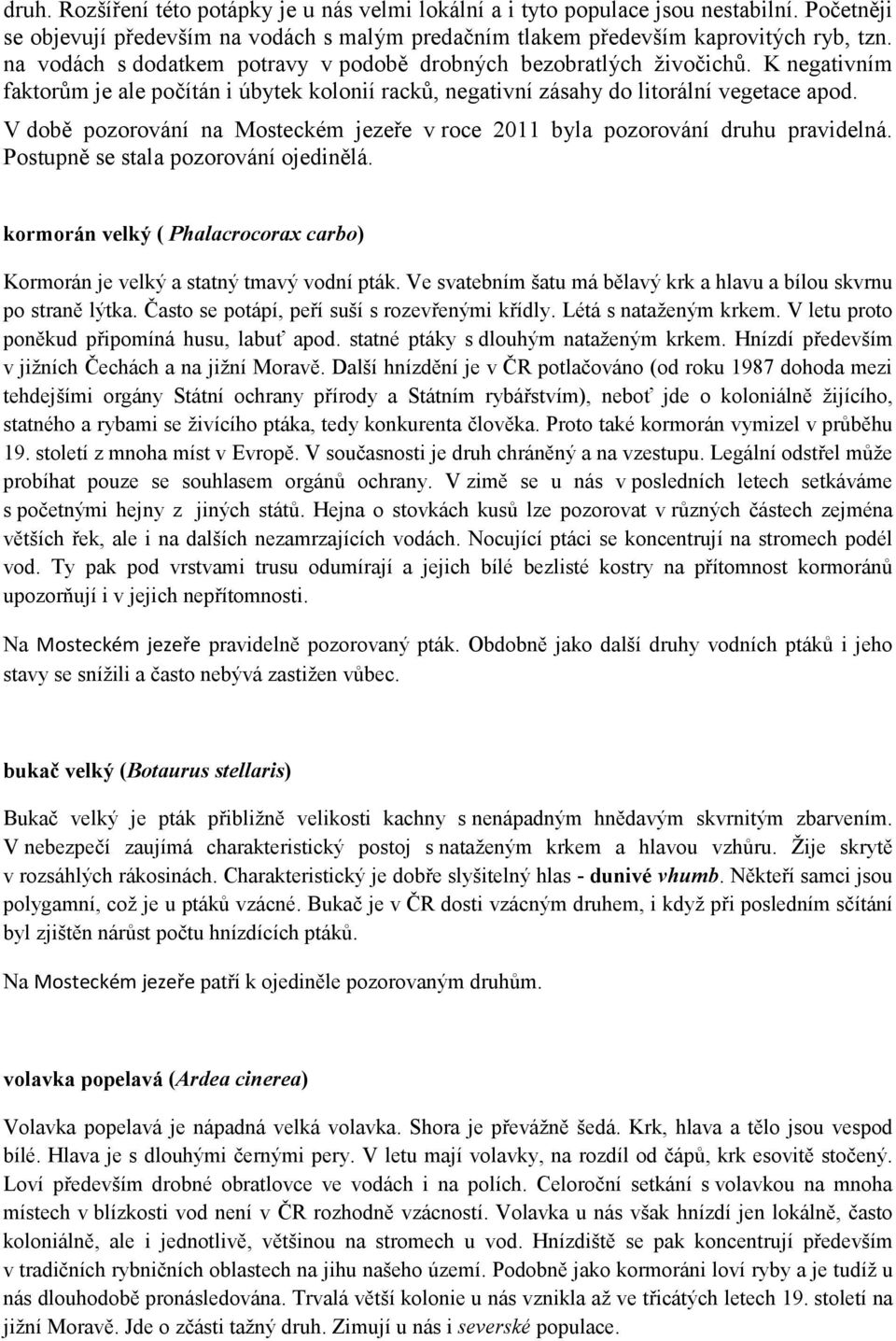 druh. Rozšíření této potápky je u nás velmi lokální a i tyto populace jsou nestabilní. Početněji se objevují především na vodách s malým predačním tlakem především kaprovitých ryb, tzn. na vodách s dodatkem potravy v podobě drobných bezobratlých živočichů. K negativním faktorům je ale počítán i úbytek kolonií racků, negativní zásahy do litorální vegetace apod. V době pozorování na Mosteckém jezeře v roce 2011 byla pozorování druhu pravidelná. Postupně se stala pozorování ojedinělá.

kormorán velký ( Phalacrocorax carbo)

Kormorán je velký a statný tmavý vodní pták. Ve svatebním šatu má bělavý krk a hlavu a bílou skvrnu po straně lýtka. Často se potápí, peří suší s rozevřenými křídly. Létá s nataženým krkem. V letu proto poněkud připomíná husu, labuť apod. statné ptáky s dlouhým nataženým krkem. Hnízdí především v jižních Čechách a na jižní Moravě. Další hnízdění je v ČR potlačováno (od roku 1987 dohoda mezi tehdejšími orgány Státní ochrany přírody a Státním rybářstvím), neboť jde o koloniálně žijícího, statného a rybami se živícího ptáka, tedy konkurenta člověka. Proto také kormorán vymizel v průběhu 19. století z mnoha míst v Evropě. V současnosti je druh chráněný a na vzestupu. Legální odstřel může probíhat pouze se souhlasem orgánů ochrany. V zimě se u nás v posledních letech setkáváme s početnými hejny z jiných států. Hejna o stovkách kusů lze pozorovat v různých částech zejména větších řek, ale i na dalších nezamrzajících vodách. Nocující ptáci se koncentrují na stromech podél vod. Ty pak pod vrstvami trusu odumírají a jejich bílé bezlisté kostry na přítomnost kormoránů upozorňují i v jejich nepřítomnosti.

Na Mosteckém jezeře pravidelně pozorovaný pták. Obdobně jako další druhy vodních ptáků i jeho stavy se snížili a často nebývá zastižen vůbec.

bukač velký (Botaurus stellaris)

Bukač velký je pták přibližně velikosti kachny s nenápadným hnědavým skvrnitým zbarvením. V nebezpečí zaujímá charakteristický postoj s nataženým krkem a hlavou vzhůru. Žije skrytě v rozsáhlých rákosinách. Charakteristický je dobře slyšitelný hlas - dunivé vhumb. Někteří samci jsou polygamní, což je u ptáků vzácné. Bukač je v ČR dosti vzácným druhem, i když při posledním sčítání byl zjištěn nárůst počtu hnízdících ptáků.

Na Mosteckém jezeře patří k ojediněle pozorovaným druhům.

volavka popelavá (Ardea cinerea)

Volavka popelavá je nápadná velká volavka. Shora je převážně šedá. Krk, hlava a tělo jsou vespod bílé. Hlava je s dlouhými černými pery. V letu mají volavky, na rozdíl od čápů, krk esovitě stočený. Loví především drobné obratlovce ve vodách i na polích. Celoroční setkání s volavkou na mnoha místech v blízkosti vod není v ČR rozhodně vzácností. Volavka u nás však hnízdí jen lokálně, často koloniálně, ale i jednotlivě, většinou na stromech u vod. Hnízdiště se pak koncentrují především v tradičních rybničních oblastech na jihu našeho území. Podobně jako kormoráni loví ryby a je tudíž u nás dlouhodobě pronásledována. Trvalá větší kolonie u nás vznikla až ve třicátých letech 19. století na jižní Moravě. Jde o zčásti tažný druh. Zimují u nás i severské populace.